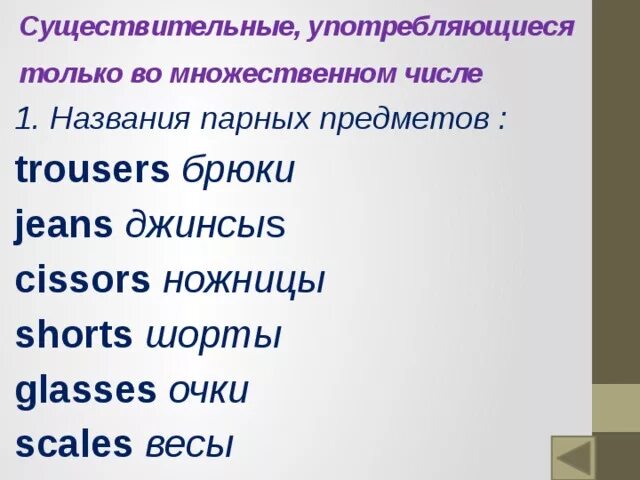 Существительные, употребляющиеся только во множественном числе

1. Названия парных предметов :

trousers брюки

jeans джинсыs

cissors ножницы

shorts шорты

glasses очки

scales весы